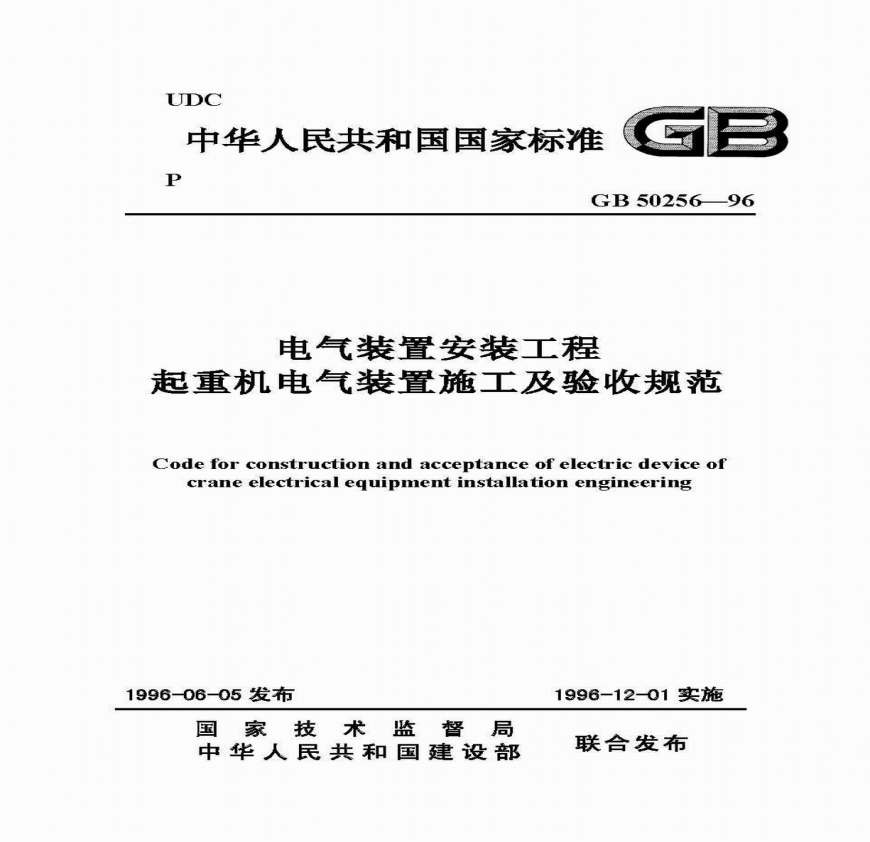 UDC

中华人民共和国国家标准 GB

P

GB 50256—96

电气装置安装工程
起重机电气装置施工及验收规范

Code for construction and acceptance of electric device of crane electrical equipment installation engineering

1996-06-05发布 1996-12-01实施

国家技术监督局
中华人民共和国建设部 联合发布